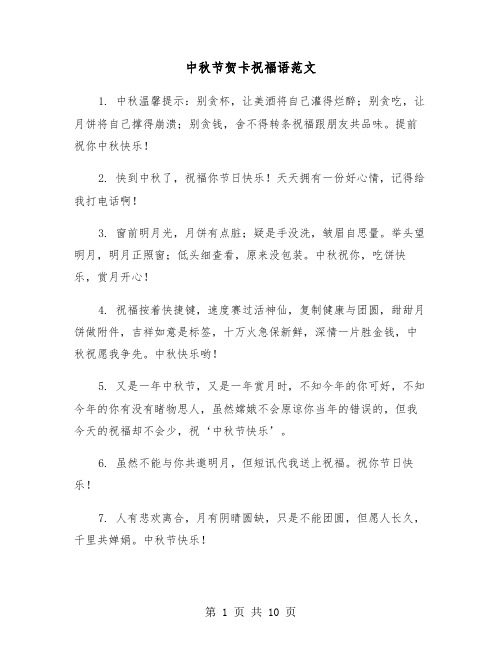 中秋节贺卡祝福语范文

1. 中秋温馨提示：别贪杯，让美酒将自己灌得烂醉；别贪吃，让月饼将自己撑得崩溃；别贪钱，舍不得转条祝福跟朋友共品味。提前祝你中秋快乐！

2. 快到中秋了，祝福你节日快乐！天天拥有一份好心情，记得给我打电话啊！

3. 窗前明月光，月饼有点脏；疑是手没洗，皱眉自思量。举头望明月，明月正照窗；低头细查看，原来没包装。中秋祝你，吃饼快乐，赏月开心！

4. 祝福按着快捷键，速度赛过活神仙，复制健康与团圆，甜甜月饼做附件，吉祥如意是标签，十万火急保新鲜，深情一片胜金钱，中秋祝愿我争先。中秋快乐哟！

5. 又是一年中秋节，又是一年赏月时，不知今年的你可好，不知今年的你有没有睹物思人，虽然嫦娥不会原谅你当年的错误的，但我今天的祝福却不会少，祝‘中秋节快乐’。

6. 虽然不能与你共邀明月，但短讯代我送上祝福。祝你节日快乐！

7. 人有悲欢离合，月有阴晴圆缺，只是不能团圆，但愿人长久，千里共婵娟。中秋节快乐！

第 1 页 共 10 页